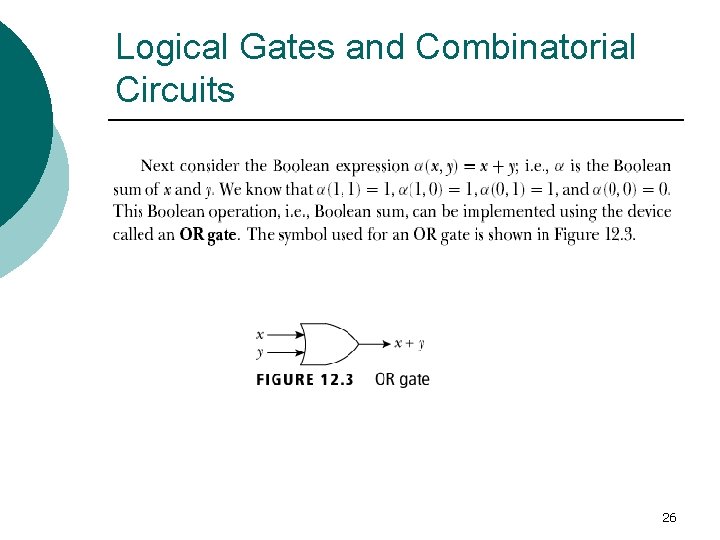 Logical Gates and Combinatorial Circuits

Next consider the Boolean expression $\alpha(x, y) = x + y$; i.e., $\alpha$ is the Boolean sum of x and y. We know that $\alpha(1, 1) = 1$, $\alpha(1, 0) = 1$, $\alpha(0, 1) = 1$, and $\alpha(0, 0) = 0$. This Boolean operation, i.e., Boolean sum, can be implemented using the device called an OR gate. The symbol used for an OR gate is shown in Figure 12.3.

x
y
$x + y$

FIGURE 12.3 OR gate

26